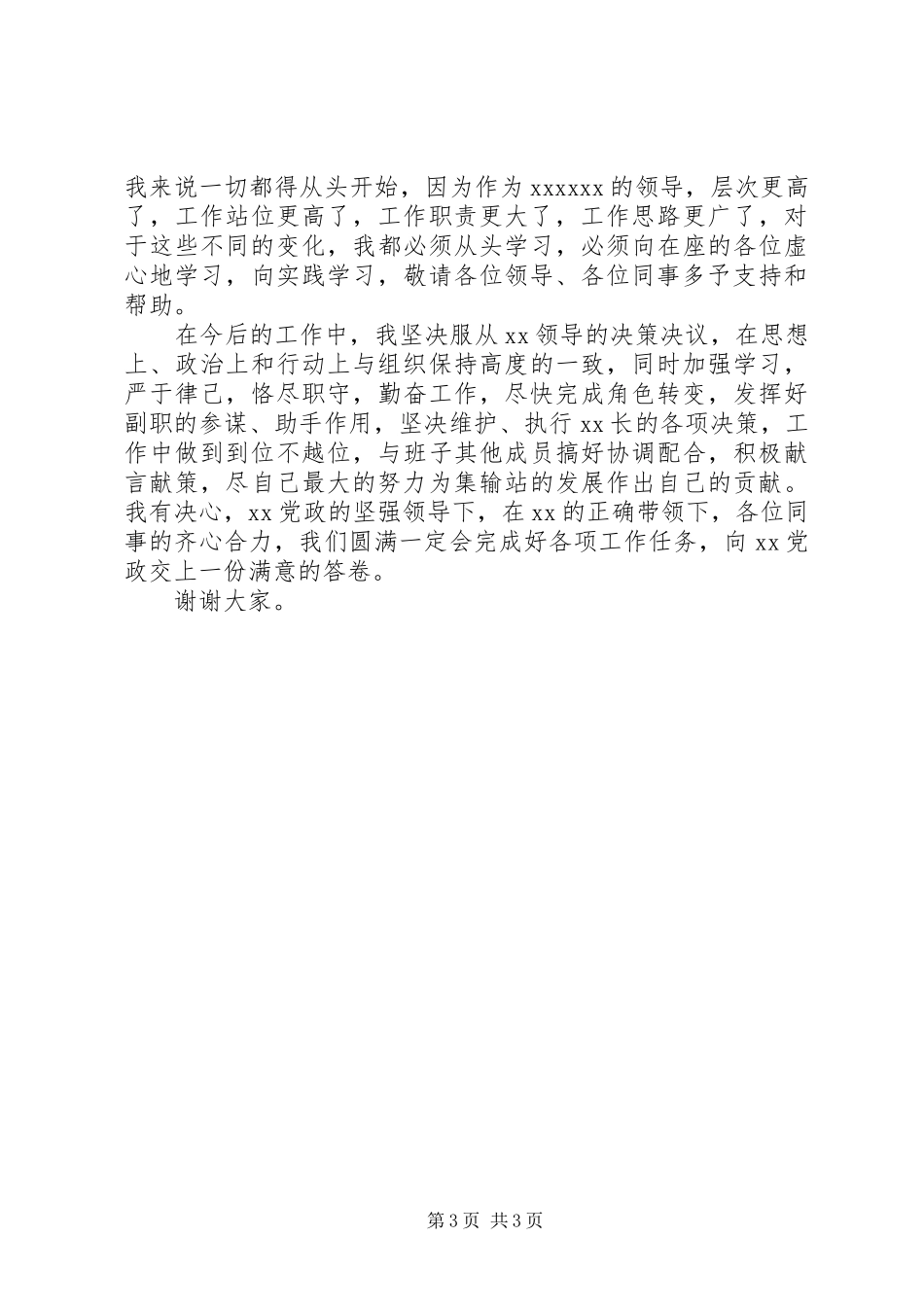 我来说一切都得从头开始，因为作为 xxxxxx 的领导，层次更高了，工作站位更高了，工作职责更大了，工作思路更广了，对于这些不同的变化，我都必须从头学习，必须向在座的各位虚心地学习，向实践学习，敬请各位领导、各位同事多予支持和帮助。

在今后的工作中，我坚决服从 xx 领导的决策决议，在思想上、政治上和行动上与组织保持高度的一致，同时加强学习，严于律己，恪尽职守，勤奋工作，尽快完成角色转变，发挥好副职的参谋、助手作用，坚决维护、执行 xx 长的各项决策，工作中做到到位不越位，与班子其他成员搞好协调配合，积极献言献策，尽自己最大的努力为集输站的发展作出自己的贡献。我有决心，xx 党政的坚强领导下，在 xx 的正确带领下，各位同事的齐心合力，我们圆满一定会完成好各项工作任务，向 xx 党政交上一份满意的答卷。

谢谢大家。

第 3 页 共 3 页